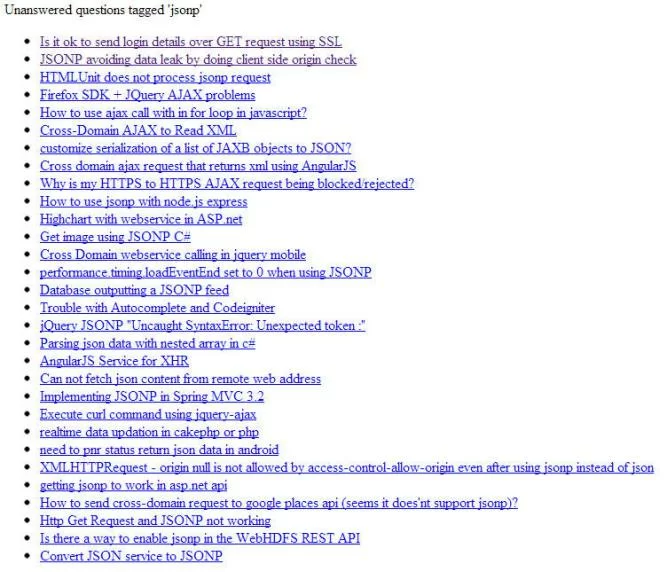 Unanswered questions tagged 'jsonp'

- Is it ok to send login details over GET request using SSL
- JSONP avoiding data leak by doing client side origin check
- HTMLUnit does not process jsonp request
- Firefox SDK + JQuery AJAX problems
- How to use ajax call with in for loop in javascript?
- Cross-Domain AJAX to Read XML
- customize serialization of a list of JAXB objects to JSON?
- Cross domain ajax request that returns xml using AngularJS
- Why is my HTTPS to HTTPS AJAX request being blocked/rejected?
- How to use jsonp with node.js express
- Highchart with webservice in ASP.net
- Get image using JSONP C#
- Cross Domain webservice calling in jquery mobile
- performance.timing.loadEventEnd set to 0 when using JSONP
- Database outputting a JSONP feed
- Trouble with Autocomplete and Codeigniter
- jQuery JSONP "Uncaught SyntaxError: Unexpected token :"
- Parsing json data with nested array in c#
- AngularJS Service for XHR
- Can not fetch json content from remote web address
- Implementing JSONP in Spring MVC 3.2
- Execute curl command using jquery-ajax
- realtime data updation in cakephp or php
- need to pnr status return json data in android
- XMLHTTPRequest - origin null is not allowed by access-control-allow-origin even after using jsonp instead of json
- getting jsonp to work in asp.net api
- How to send cross-domain request to google places api (seems it does'nt support jsonp)?
- Http Get Request and JSONP not working
- Is there a way to enable jsonp in the WebHDFS REST API
- Convert JSON service to JSONP